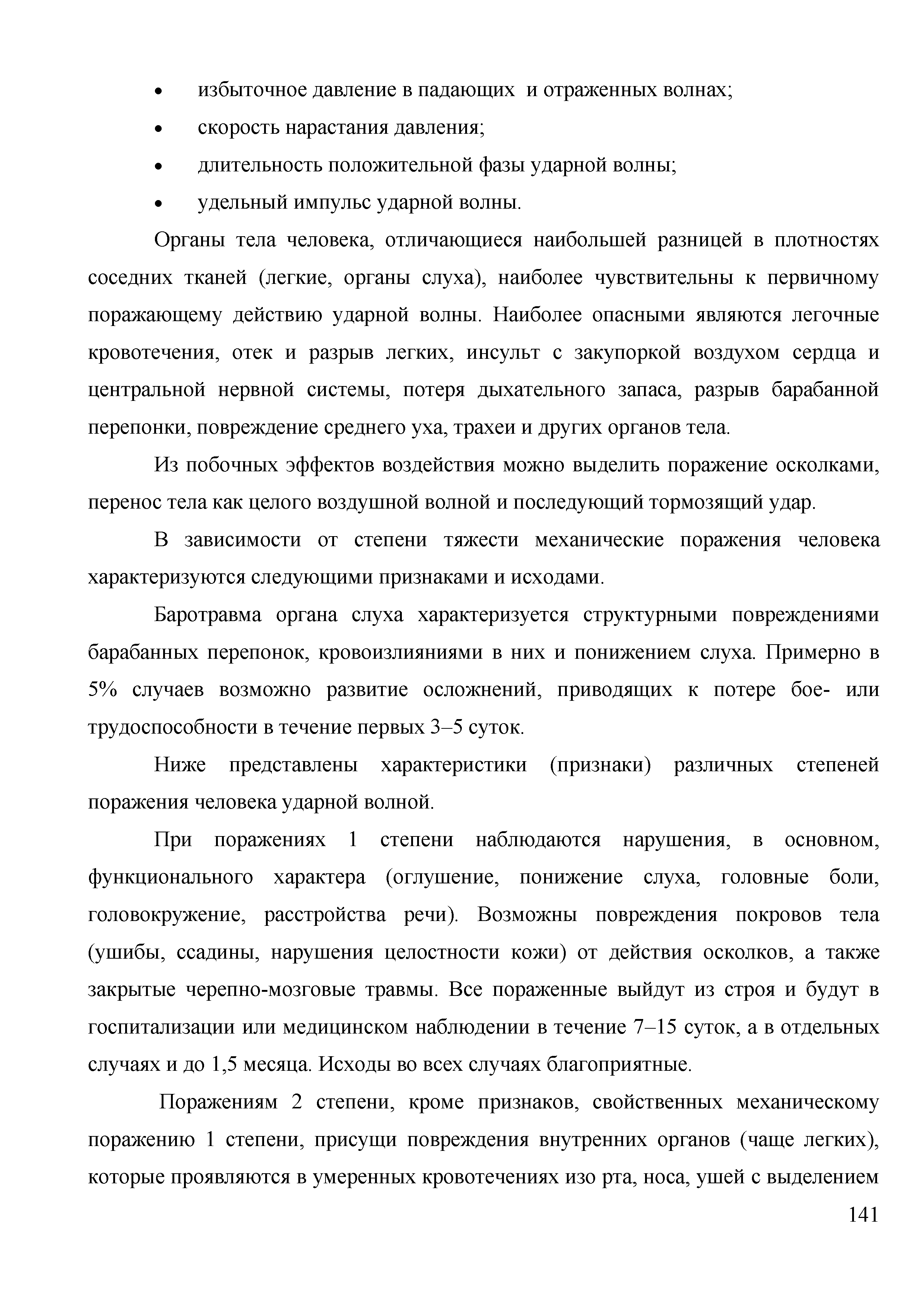 • избыточное давление в падающих и отраженных волнах;
• скорость нарастания давления;
• длительность положительной фазы ударной волны;
• удельный импульс ударной волны.

Органы тела человека, отличающиеся наибольшей разницей в плотностях соседних тканей (легкие, органы слуха), наиболее чувствительны к первичному поражающему действию ударной волны. Наиболее опасными являются легочные кровотечения, отек и разрыв легких, инсульт с закупоркой воздухом сердца и центральной нервной системы, потеря дыхательного запаса, разрыв барабанной перепонки, повреждение среднего уха, трахеи и других органов тела.

Из побочных эффектов воздействия можно выделить поражение осколками, перенос тела как целого воздушной волной и последующий тормозящий удар.

В зависимости от степени тяжести механические поражения человека характеризуются следующими признаками и исходами.

Баротравма органа слуха характеризуется структурными повреждениями барабанных перепонок, кровоизлияниями в них и понижением слуха. Примерно в 5% случаев возможно развитие осложнений, приводящих к потере бое- или трудоспособности в течение первых 3–5 суток.

Ниже представлены характеристики (признаки) различных степеней поражения человека ударной волной.

При поражениях 1 степени наблюдаются нарушения, в основном, функционального характера (оглушение, понижение слуха, головные боли, головокружение, расстройства речи). Возможны повреждения покровов тела (ушибы, ссадины, нарушения целостности кожи) от действия осколков, а также закрытые черепно-мозговые травмы. Все пораженные выйдут из строя и будут в госпитализации или медицинском наблюдении в течение 7–15 суток, а в отдельных случаях и до 1,5 месяца. Исходы во всех случаях благоприятные.

Поражениям 2 степени, кроме признаков, свойственных механическому поражению 1 степени, присущи повреждения внутренних органов (чаще легких), которые проявляются в умеренных кровотечениях изо рта, носа, ушей с выделением

141